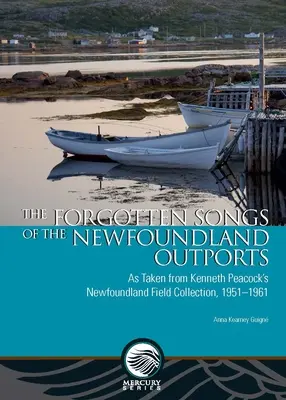 THE FORGOTTEN SONGS OF THE NEWFOUNDLAND OUTPORTS

As Taken from Kenneth Peacock's Newfoundland Field Collection, 1951–1961

Anna Kearney Guigné

MERCURY SERIES